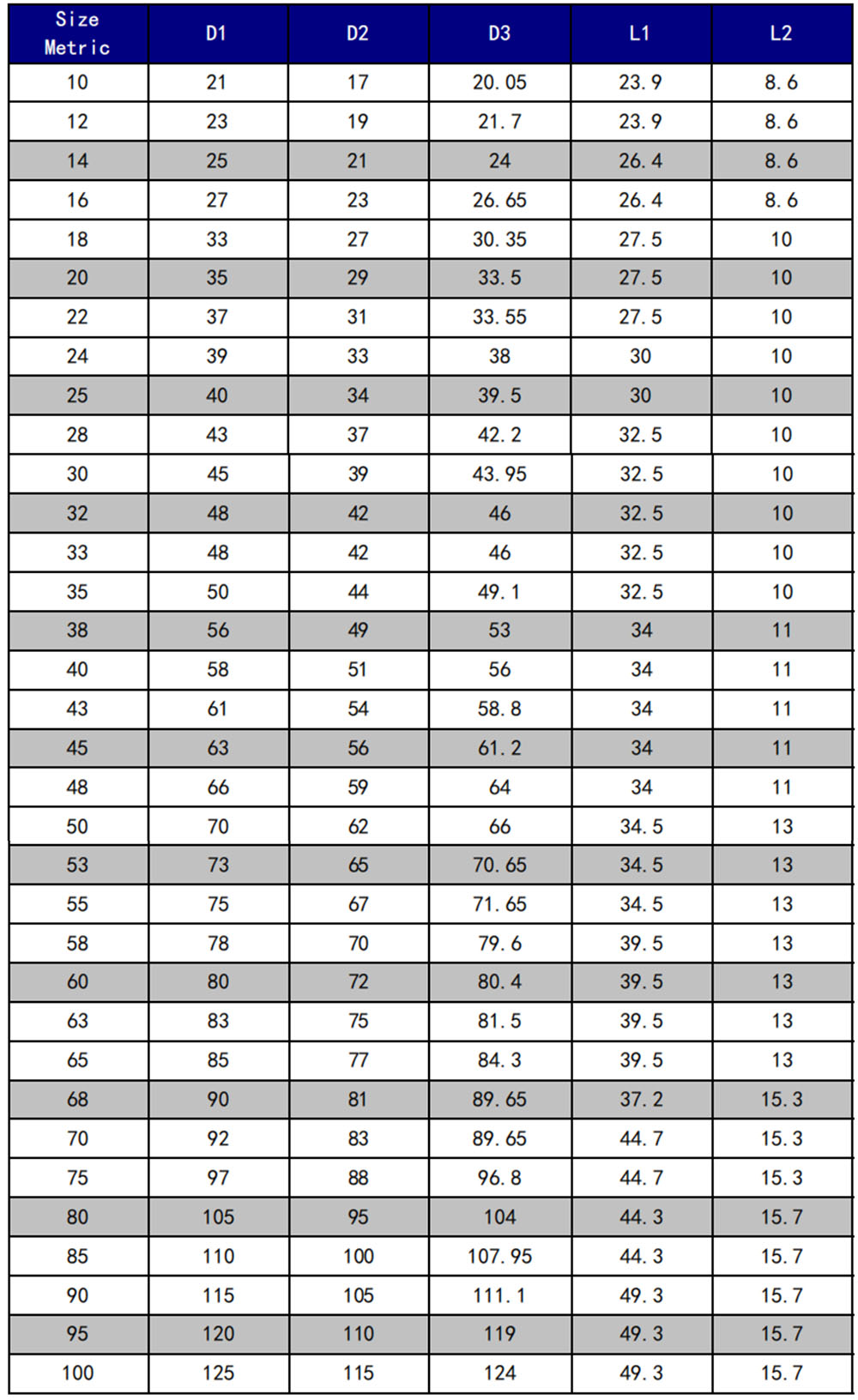 | Size Metric | D1 | D2 | D3 | L1 | L2 |
|---|---|---|---|---|---|
| 10 | 21 | 17 | 20.05 | 23.9 | 8.6 |
| 12 | 23 | 19 | 21.7 | 23.9 | 8.6 |
| 14 | 25 | 21 | 24 | 26.4 | 8.6 |
| 16 | 27 | 23 | 26.65 | 26.4 | 8.6 |
| 18 | 33 | 27 | 30.35 | 27.5 | 10 |
| 20 | 35 | 29 | 33.5 | 27.5 | 10 |
| 22 | 37 | 31 | 33.55 | 27.5 | 10 |
| 24 | 39 | 33 | 38 | 30 | 10 |
| 25 | 40 | 34 | 39.5 | 30 | 10 |
| 28 | 43 | 37 | 42.2 | 32.5 | 10 |
| 30 | 45 | 39 | 43.95 | 32.5 | 10 |
| 32 | 48 | 42 | 46 | 32.5 | 10 |
| 33 | 48 | 42 | 46 | 32.5 | 10 |
| 35 | 50 | 44 | 49.1 | 32.5 | 10 |
| 38 | 56 | 49 | 53 | 34 | 11 |
| 40 | 58 | 51 | 56 | 34 | 11 |
| 43 | 61 | 54 | 58.8 | 34 | 11 |
| 45 | 63 | 56 | 61.2 | 34 | 11 |
| 48 | 66 | 59 | 64 | 34 | 11 |
| 50 | 70 | 62 | 66 | 34.5 | 13 |
| 53 | 73 | 65 | 70.65 | 34.5 | 13 |
| 55 | 75 | 67 | 71.65 | 34.5 | 13 |
| 58 | 78 | 70 | 79.6 | 39.5 | 13 |
| 60 | 80 | 72 | 80.4 | 39.5 | 13 |
| 63 | 83 | 75 | 81.5 | 39.5 | 13 |
| 65 | 85 | 77 | 84.3 | 39.5 | 13 |
| 68 | 90 | 81 | 89.65 | 37.2 | 15.3 |
| 70 | 92 | 83 | 89.65 | 44.7 | 15.3 |
| 75 | 97 | 88 | 96.8 | 44.7 | 15.3 |
| 80 | 105 | 95 | 104 | 44.3 | 15.7 |
| 85 | 110 | 100 | 107.95 | 44.3 | 15.7 |
| 90 | 115 | 105 | 111.1 | 49.3 | 15.7 |
| 95 | 120 | 110 | 119 | 49.3 | 15.7 |
| 100 | 125 | 115 | 124 | 49.3 | 15.7 |